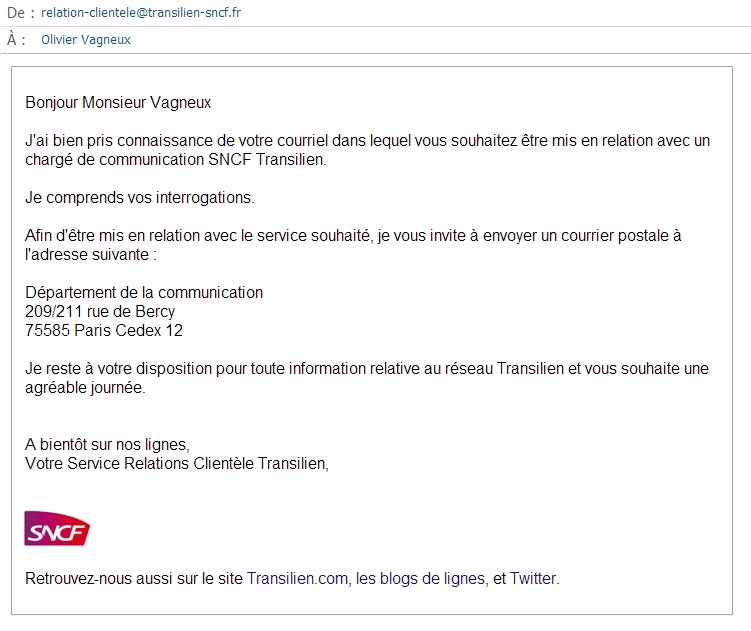 De : relation-clientele@transilien-sncf.fr
À : Olivier Vagneux

Bonjour Monsieur Vagneux

J'ai bien pris connaissance de votre courriel dans lequel vous souhaitez être mis en relation avec un chargé de communication SNCF Transilien.

Je comprends vos interrogations.

Afin d'être mis en relation avec le service souhaité, je vous invite à envoyer un courrier postale à l'adresse suivante :

Département de la communication
209/211 rue de Bercy
75585 Paris Cedex 12

Je reste à votre disposition pour toute information relative au réseau Transilien et vous souhaite une agréable journée.

A bientôt sur nos lignes,
Votre Service Relations Clientèle Transilien,

SNCF

Retrouvez-nous aussi sur le site Transilien.com, les blogs de lignes, et Twitter.